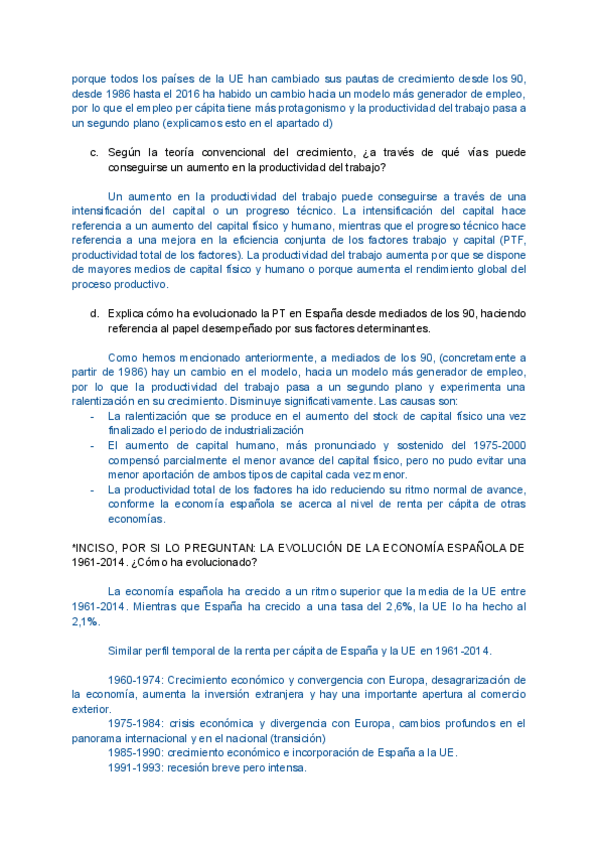 porque todos los países de la UE han cambiado sus pautas de crecimiento desde los 90, desde 1986 hasta el 2016 ha habido un cambio hacia un modelo más generador de empleo, por lo que el empleo per cápita tiene más protagonismo y la productividad del trabajo pasa a un segundo plano (explicamos esto en el apartado d)

c. Según la teoría convencional del crecimiento, ¿a través de qué vías puede conseguirse un aumento en la productividad del trabajo?

Un aumento en la productividad del trabajo puede conseguirse a través de una intensificación del capital o un progreso técnico. La intensificación del capital hace referencia a un aumento del capital físico y humano, mientras que el progreso técnico hace referencia a una mejora en la eficiencia conjunta de los factores trabajo y capital (PTF, productividad total de los factores). La productividad del trabajo aumenta por que se dispone de mayores medios de capital físico y humano o porque aumenta el rendimiento global del proceso productivo.

d. Explica cómo ha evolucionado la PT en España desde mediados de los 90, haciendo referencia al papel desempeñado por sus factores determinantes.

Como hemos mencionado anteriormente, a mediados de los 90, (concretamente a partir de 1986) hay un cambio en el modelo, hacia un modelo más generador de empleo, por lo que la productividad del trabajo pasa a un segundo plano y experimenta una ralentización en su crecimiento. Disminuye significativamente. Las causas son:
- La ralentización que se produce en el aumento del stock de capital físico una vez finalizado el periodo de industrialización
- El aumento de capital humano, más pronunciado y sostenido del 1975-2000 compensó parcialmente el menor avance del capital físico, pero no pudo evitar una menor aportación de ambos tipos de capital cada vez menor.
- La productividad total de los factores ha ido reduciendo su ritmo normal de avance, conforme la economía española se acerca al nivel de renta per cápita de otras economías.

*INCISO, POR SI LO PREGUNTAN: LA EVOLUCIÓN DE LA ECONOMÍA ESPAÑOLA DE 1961-2014. ¿Cómo ha evolucionado?

La economía española ha crecido a un ritmo superior que la media de la UE entre 1961-2014. Mientras que España ha crecido a una tasa del 2,6%, la UE lo ha hecho al 2,1%.

Similar perfil temporal de la renta per cápita de España y la UE en 1961-2014.

1960-1974: Crecimiento económico y convergencia con Europa, desagrarización de la economía, aumenta la inversión extranjera y hay una importante apertura al comercio exterior.
1975-1984: crisis económica y divergencia con Europa, cambios profundos en el panorama internacional y en el nacional (transición)
1985-1990: crecimiento económico e incorporación de España a la UE.
1991-1993: recesión breve pero intensa.